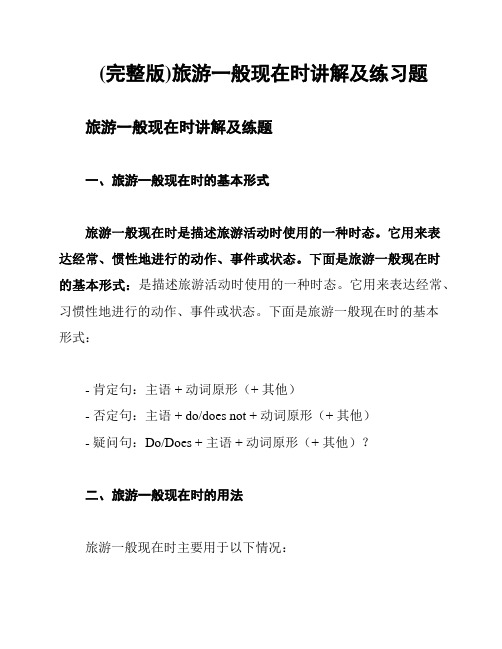 (完整版)旅游一般现在时讲解及练习题

旅游一般现在时讲解及练题

一、旅游一般现在时的基本形式

旅游一般现在时是描述旅游活动时使用的一种时态。它用来表达经常、惯性地进行的动作、事件或状态。下面是旅游一般现在时的基本形式：是描述旅游活动时使用的一种时态。它用来表达经常、习惯性地进行的动作、事件或状态。下面是旅游一般现在时的基本形式：

- 肯定句：主语 + 动词原形（+ 其他）
- 否定句：主语 + do/does not + 动词原形（+ 其他）
- 疑问句：Do/Does + 主语 + 动词原形（+ 其他）？

二、旅游一般现在时的用法

旅游一般现在时主要用于以下情况：